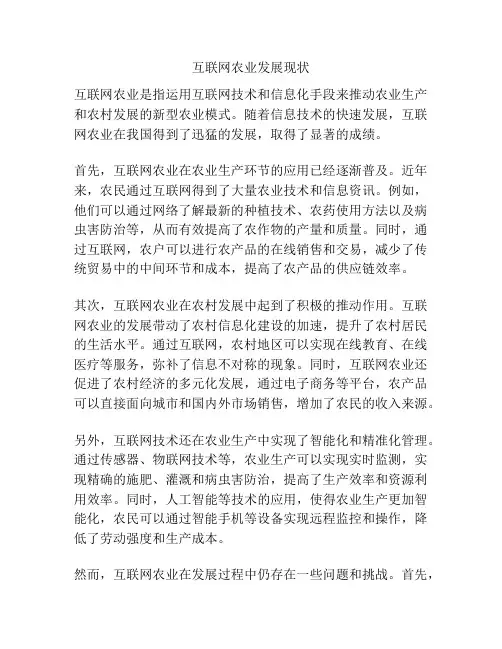 互联网农业发展现状

互联网农业是指运用互联网技术和信息化手段来推动农业生产和农村发展的新型农业模式。随着信息技术的快速发展，互联网农业在我国得到了迅猛的发展，取得了显著的成绩。

首先，互联网农业在农业生产环节的应用已经逐渐普及。近年来，农民通过互联网得到了大量农业技术和信息资讯。例如，他们可以通过网络了解最新的种植技术、农药使用方法以及病虫害防治等，从而有效提高了农作物的产量和质量。同时，通过互联网，农户可以进行农产品的在线销售和交易，减少了传统贸易中的中间环节和成本，提高了农产品的供应链效率。

其次，互联网农业在农村发展中起到了积极的推动作用。互联网农业的发展带动了农村信息化建设的加速，提升了农村居民的生活水平。通过互联网，农村地区可以实现在线教育、在线医疗等服务，弥补了信息不对称的现象。同时，互联网农业还促进了农村经济的多元化发展，通过电子商务等平台，农产品可以直接面向城市和国内外市场销售，增加了农民的收入来源。

另外，互联网技术还在农业生产中实现了智能化和精准化管理。通过传感器、物联网技术等，农业生产可以实现实时监测，实现精确的施肥、灌溉和病虫害防治，提高了生产效率和资源利用效率。同时，人工智能等技术的应用，使得农业生产更加智能化，农民可以通过智能手机等设备实现远程监控和操作，降低了劳动强度和生产成本。

然而，互联网农业在发展过程中仍存在一些问题和挑战。首先，